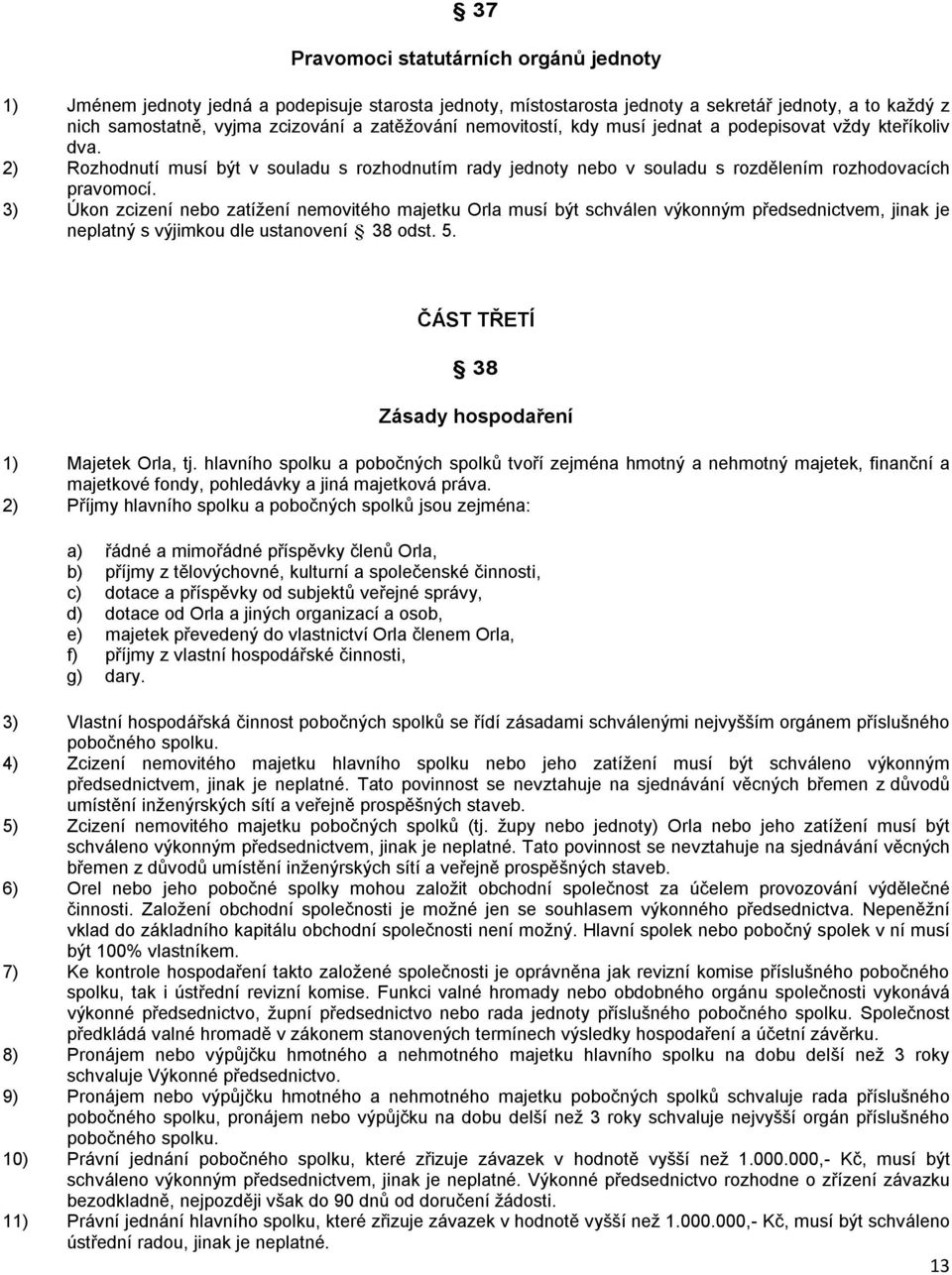 § 37

Pravomoci statutárních orgánů jednoty

1) Jménem jednoty jedná a podepisuje starosta jednoty, místostarosta jednoty a sekretář jednoty, a to každý z nich samostatně, vyjma zcizování a zatěžování nemovitostí, kdy musí jednat a podepisovat vždy kteříkoliv dva.
2) Rozhodnutí musí být v souladu s rozhodnutím rady jednoty nebo v souladu s rozdělením rozhodovacích pravomocí.
3) Úkon zcizení nebo zatížení nemovitého majetku Orla musí být schválen výkonným předsednictvem, jinak je neplatný s výjimkou dle ustanovení § 38 odst. 5.

ČÁST TŘETÍ

§ 38

Zásady hospodaření

1) Majetek Orla, tj. hlavního spolku a pobočných spolků tvoří zejména hmotný a nehmotný majetek, finanční a majetkové fondy, pohledávky a jiná majetková práva.
2) Příjmy hlavního spolku a pobočných spolků jsou zejména:

a) řádné a mimořádné příspěvky členů Orla,
b) příjmy z tělovýchovné, kulturní a společenské činnosti,
c) dotace a příspěvky od subjektů veřejné správy,
d) dotace od Orla a jiných organizací a osob,
e) majetek převedený do vlastnictví Orla členem Orla,
f) příjmy z vlastní hospodářské činnosti,
g) dary.

3) Vlastní hospodářská činnost pobočných spolků se řídí zásadami schválenými nejvyšším orgánem příslušného pobočného spolku.
4) Zcizení nemovitého majetku hlavního spolku nebo jeho zatížení musí být schváleno výkonným předsednictvem, jinak je neplatné. Tato povinnost se nevztahuje na sjednávání věcných břemen z důvodů umístění inženýrských sítí a veřejně prospěšných staveb.
5) Zcizení nemovitého majetku pobočných spolků (tj. župy nebo jednoty) Orla nebo jeho zatížení musí být schváleno výkonným předsednictvem, jinak je neplatné. Tato povinnost se nevztahuje na sjednávání věcných břemen z důvodů umístění inženýrských sítí a veřejně prospěšných staveb.
6) Orel nebo jeho pobočné spolky mohou založit obchodní společnost za účelem provozování výdělečné činnosti. Založení obchodní společnosti je možné jen se souhlasem výkonného předsednictva. Nepeněžní vklad do základního kapitálu obchodní společnosti není možný. Hlavní spolek nebo pobočný spolek v ní musí být 100% vlastníkem.
7) Ke kontrole hospodaření takto založené společnosti je oprávněna jak revizní komise příslušného pobočného spolku, tak i ústřední revizní komise. Funkci valné hromady nebo obdobného orgánu společnosti vykonává výkonné předsednictvo, župní předsednictvo nebo rada jednoty příslušného pobočného spolku. Společnost předkládá valné hromadě v zákonem stanovených termínech výsledky hospodaření a účetní závěrku.
8) Pronájem nebo výpůjčku hmotného a nehmotného majetku hlavního spolku na dobu delší než 3 roky schvaluje Výkonné předsednictvo.
9) Pronájem nebo výpůjčku hmotného a nehmotného majetku pobočných spolků schvaluje rada příslušného pobočného spolku, pronájem nebo výpůjčku na dobu delší než 3 roky schvaluje nejvyšší orgán příslušného pobočného spolku.
10) Právní jednání pobočného spolku, které zřizuje závazek v hodnotě vyšší než 1.000.000,- Kč, musí být schváleno výkonným předsednictvem, jinak je neplatné. Výkonné předsednictvo rozhodne o zřízení závazku bezodkladně, nejpozději však do 90 dnů od doručení žádosti.
11) Právní jednání hlavního spolku, které zřizuje závazek v hodnotě vyšší než 1.000.000,- Kč, musí být schváleno ústřední radou, jinak je neplatné.

13